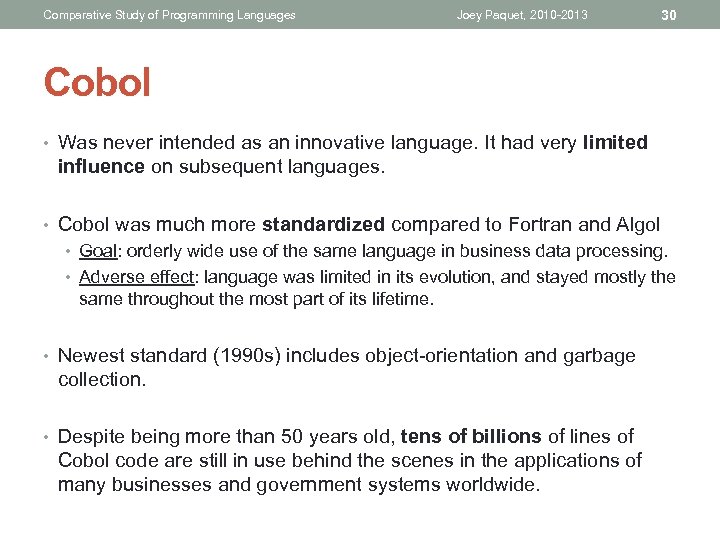 Comparative Study of Programming Languages Joey Paquet, 2010-2013 30

Cobol

• Was never intended as an innovative language. It had very limited influence on subsequent languages.

• Cobol was much more standardized compared to Fortran and Algol
• Goal: orderly wide use of the same language in business data processing.
• Adverse effect: language was limited in its evolution, and stayed mostly the same throughout the most part of its lifetime.

• Newest standard (1990s) includes object-orientation and garbage collection.

• Despite being more than 50 years old, tens of billions of lines of Cobol code are still in use behind the scenes in the applications of many businesses and government systems worldwide.